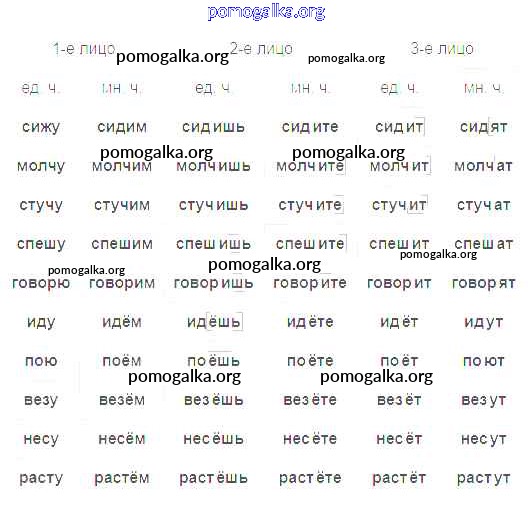 pomogalka.org

| 1-е лицо | | 2-е лицо | | 3-е лицо | |
|---|---|---|---|---|---|
| ед. ч. | мн. ч. | ед. ч. | мн. ч. | ед. ч. | мн. ч. |
| сижу | сидим | сидишь | сидите | сидит | сидят |
| молчу | молчим | молчишь | молчите | молчит | молчат |
| стучу | стучим | стучишь | стучите | стучит | стучат |
| спешу | спешим | спешишь | спешите | спешит | спешат |
| говорю | говорим | говоришь | говорите | говорит | говорят |
| иду | идём | идёшь | идёте | идёт | идут |
| пою | поём | поёшь | поёте | поёт | поют |
| везу | везём | везёшь | везёте | везёт | везут |
| несу | несём | несёшь | несёте | несёт | несут |
| расту | растём | растёшь | растёте | растёт | растут |

pomogalka.org pomogalka.org pomogalka.org pomogalka.org pomogalka.org pomogalka.org pomogalka.org pomogalka.org pomogalka.org